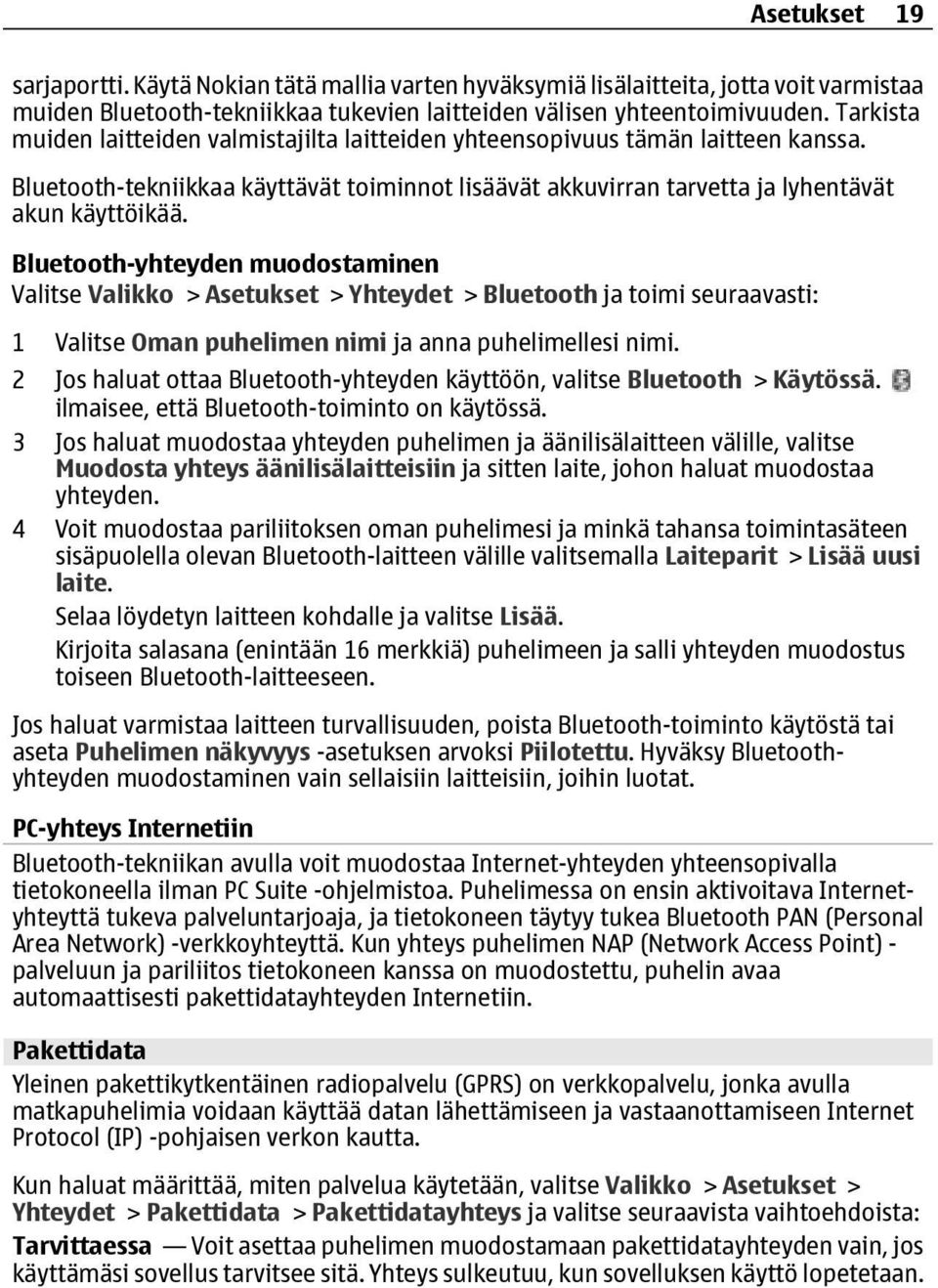 Asetukset 19

sarjaportti. Käytä Nokian tätä mallia varten hyväksymiä lisälaitteita, jotta voit varmistaa muiden Bluetooth-tekniikkaa tukevien laitteiden välisen yhteentoimivuuden. Tarkista muiden laitteiden valmistajilta laitteiden yhteensopivuus tämän laitteen kanssa.

Bluetooth-tekniikkaa käyttävät toiminnot lisäävät akkuvirran tarvetta ja lyhentävät akun käyttöikää.

Bluetooth-yhteyden muodostaminen

Valitse Valikko > Asetukset > Yhteydet > Bluetooth ja toimi seuraavasti:

1 Valitse Oman puhelimen nimi ja anna puhelimellesi nimi.

2 Jos haluat ottaa Bluetooth-yhteyden käyttöön, valitse Bluetooth > Käytössä. ilmaisee, että Bluetooth-toiminto on käytössä.

3 Jos haluat muodostaa yhteyden puhelimen ja äänilisälaitteen välille, valitse Muodosta yhteys äänilisälaitteisiin ja sitten laite, johon haluat muodostaa yhteyden.

4 Voit muodostaa pariliitoksen oman puhelimesi ja minkä tahansa toimintasäteen sisäpuolella olevan Bluetooth-laitteen välille valitsemalla Laiteparit > Lisää uusi laite.

Selaa löydetyn laitteen kohdalle ja valitse Lisää.

Kirjoita salasana (enintään 16 merkkiä) puhelimeen ja salli yhteyden muodostus toiseen Bluetooth-laitteeseen.

Jos haluat varmistaa laitteen turvallisuuden, poista Bluetooth-toiminto käytöstä tai aseta Puhelimen näkyvyys -asetuksen arvoksi Piilotettu. Hyväksy Bluetooth-yhteyden muodostaminen vain sellaisiin laitteisiin, joihin luotat.

PC-yhteys Internetiin

Bluetooth-tekniikan avulla voit muodostaa Internet-yhteyden yhteensopivalla tietokoneella ilman PC Suite -ohjelmistoa. Puhelimessa on ensin aktivoitava Internet-yhteyttä tukeva palveluntarjoaja, ja tietokoneen täytyy tukea Bluetooth PAN (Personal Area Network) -verkkoyhteyttä. Kun yhteys puhelimen NAP (Network Access Point) -palveluun ja pariliitos tietokoneen kanssa on muodostettu, puhelin avaa automaattisesti pakettidatayhteyden Internetiin.

Pakettidata

Yleinen pakettikytkentäinen radiopalvelu (GPRS) on verkkopalvelu, jonka avulla matkapuhelimia voidaan käyttää datan lähettämiseen ja vastaanottamiseen Internet Protocol (IP) -pohjaisen verkon kautta.

Kun haluat määrittää, miten palvelua käytetään, valitse Valikko > Asetukset > Yhteydet > Pakettidata > Pakettidatayhteys ja valitse seuraavista vaihtoehdoista:

Tarvittaessa — Voit asettaa puhelimen muodostamaan pakettidatayhteyden vain, jos käyttämäsi sovellus tarvitsee sitä. Yhteys sulkeutuu, kun sovelluksen käyttö lopetetaan.